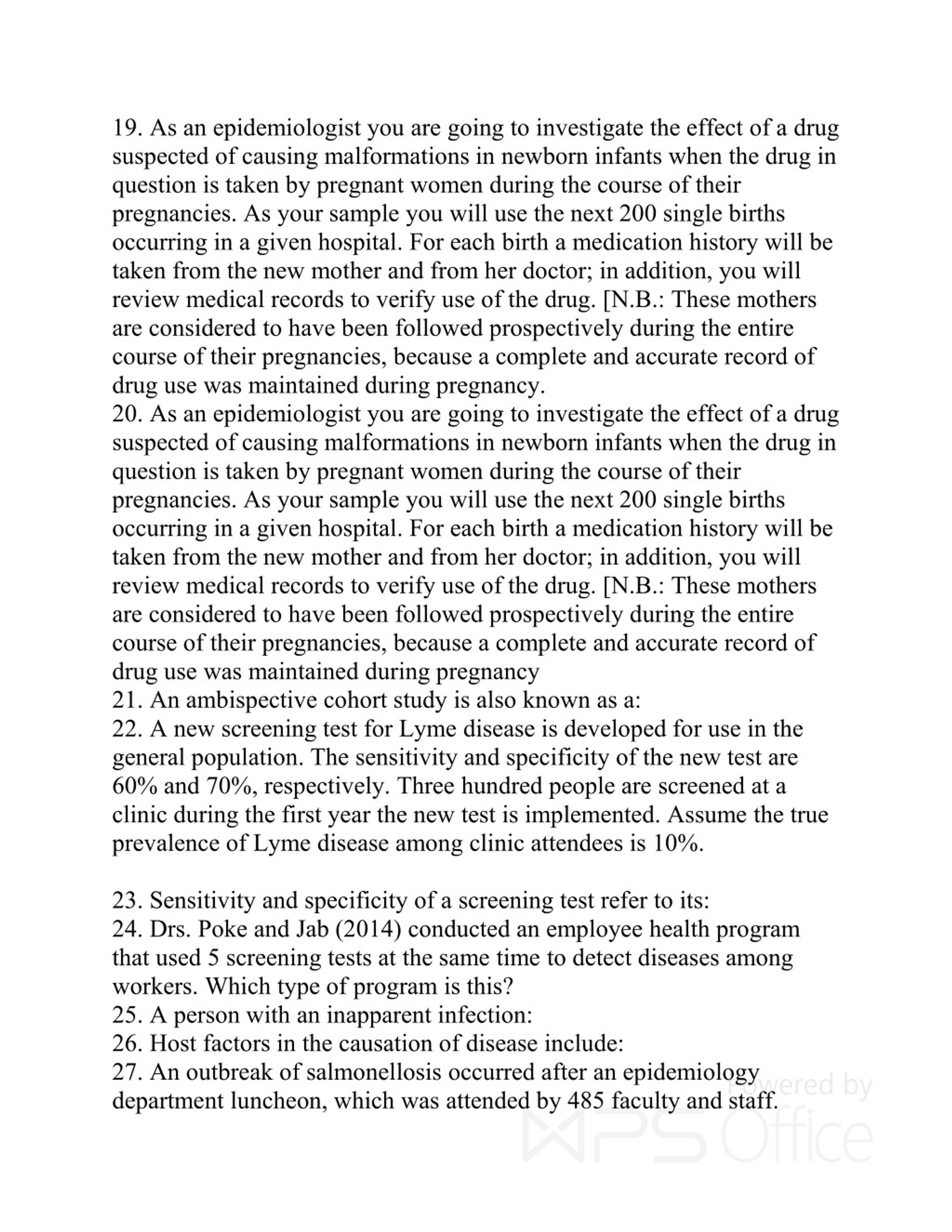 19. As an epidemiologist you are going to investigate the effect of a drug suspected of causing malformations in newborn infants when the drug in question is taken by pregnant women during the course of their pregnancies. As your sample you will use the next 200 single births occurring in a given hospital. For each birth a medication history will be taken from the new mother and from her doctor; in addition, you will review medical records to verify use of the drug. [N.B.: These mothers are considered to have been followed prospectively during the entire course of their pregnancies, because a complete and accurate record of drug use was maintained during pregnancy.
20. As an epidemiologist you are going to investigate the effect of a drug suspected of causing malformations in newborn infants when the drug in question is taken by pregnant women during the course of their pregnancies. As your sample you will use the next 200 single births occurring in a given hospital. For each birth a medication history will be taken from the new mother and from her doctor; in addition, you will review medical records to verify use of the drug. [N.B.: These mothers are considered to have been followed prospectively during the entire course of their pregnancies, because a complete and accurate record of drug use was maintained during pregnancy
21. An ambispective cohort study is also known as a:
22. A new screening test for Lyme disease is developed for use in the general population. The sensitivity and specificity of the new test are 60% and 70%, respectively. Three hundred people are screened at a clinic during the first year the new test is implemented. Assume the true prevalence of Lyme disease among clinic attendees is 10%.

23. Sensitivity and specificity of a screening test refer to its:
24. Drs. Poke and Jab (2014) conducted an employee health program that used 5 screening tests at the same time to detect diseases among workers. Which type of program is this?
25. A person with an inapparent infection:
26. Host factors in the causation of disease include:
27. An outbreak of salmonellosis occurred after an epidemiology department luncheon, which was attended by 485 faculty and staff.

Powered by WPS Office